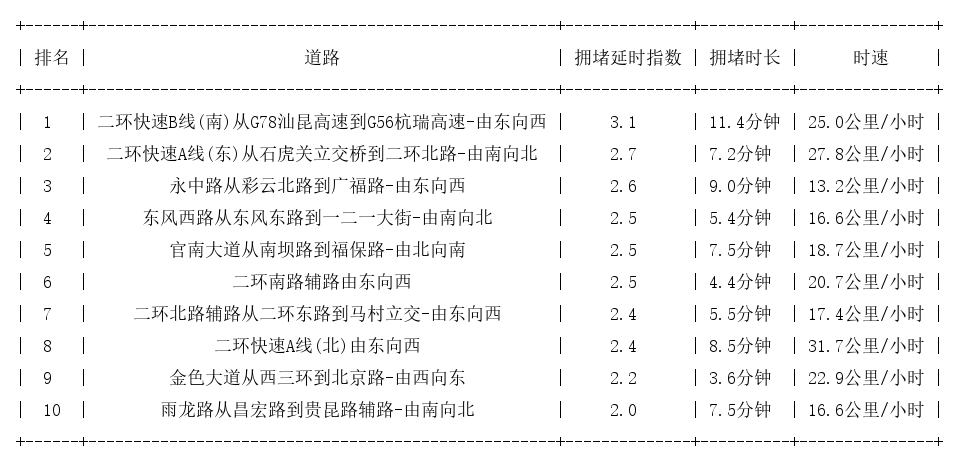 | 排名 | 道路 | 拥堵延时指数 | 拥堵时长 | 时速 |
|---|---|---|---|---|
| 1 | 二环快速B线(南)从G78汕昆高速到G56杭瑞高速-由东向西 | 3.1 | 11.4分钟 | 25.0公里/小时 |
| 2 | 二环快速A线(东)从石虎关立交桥到二环北路-由南向北 | 2.7 | 7.2分钟 | 27.8公里/小时 |
| 3 | 永中路从彩云北路到广福路-由东向西 | 2.6 | 9.0分钟 | 13.2公里/小时 |
| 4 | 东风西路从东风东路到一二一大街-由南向北 | 2.5 | 5.4分钟 | 16.6公里/小时 |
| 5 | 官南大道从南坝路到福保路-由北向南 | 2.5 | 7.5分钟 | 18.7公里/小时 |
| 6 | 二环南路辅路由东向西 | 2.5 | 4.4分钟 | 20.7公里/小时 |
| 7 | 二环北路辅路从二环东路到马村立交-由东向西 | 2.4 | 5.5分钟 | 17.4公里/小时 |
| 8 | 二环快速A线(北)由东向西 | 2.4 | 8.5分钟 | 31.7公里/小时 |
| 9 | 金色大道从西三环到北京路-由西向东 | 2.2 | 3.6分钟 | 22.9公里/小时 |
| 10 | 雨龙路从昌宏路到贵昆路辅路-由南向北 | 2.0 | 7.5分钟 | 16.6公里/小时 |